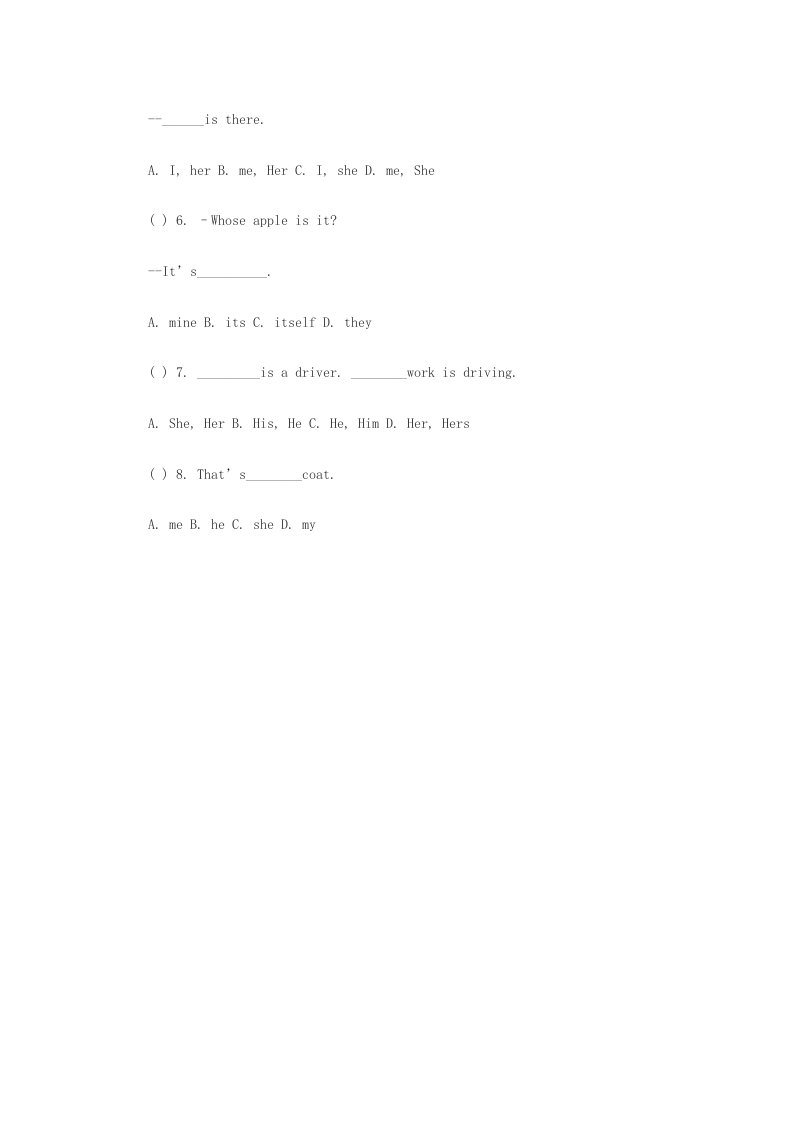 --____is there.

A. I, her B. me, Her C. I, she D. me, She

( ) 6. –Whose apple is it?

--It's____.

A. mine B. its C. itself D. they

( ) 7. ____is a driver. ____work is driving.

A. She, Her B. His, He C. He, Him D. Her, Hers

( ) 8. That's____coat.

A. me B. he C. she D. my